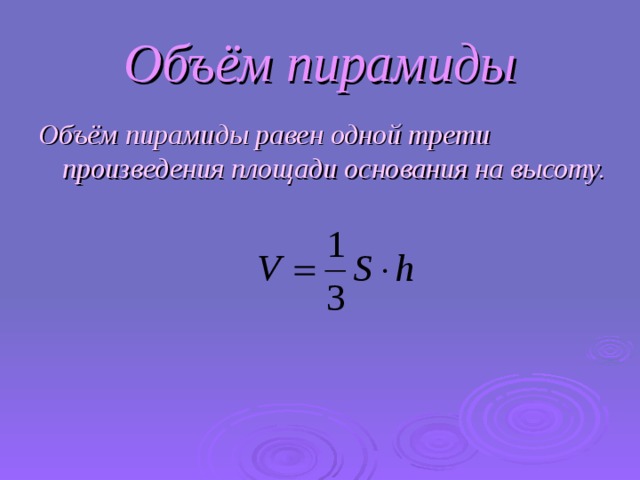 Объём пирамиды

Объём пирамиды равен одной трети произведения площади основания на высоту.

$V = \frac{1}{3} S \cdot h$